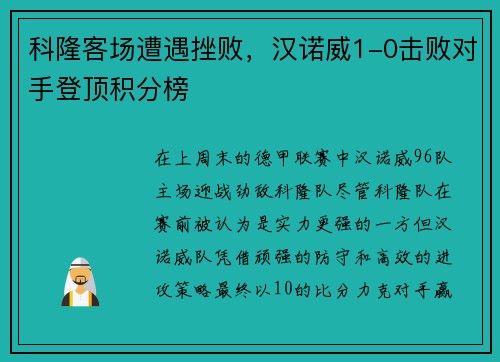 科隆客场遭遇挫败，汉诺威1-0击败对手登顶积分榜

在上周末的德甲联赛中汉诺威96队主场迎战劲敌科隆队尽管科隆队在赛前被认为是实力更强的一方但汉诺威队凭借顽强的防守和高效的进攻策略最终以10的比分力克对手赢